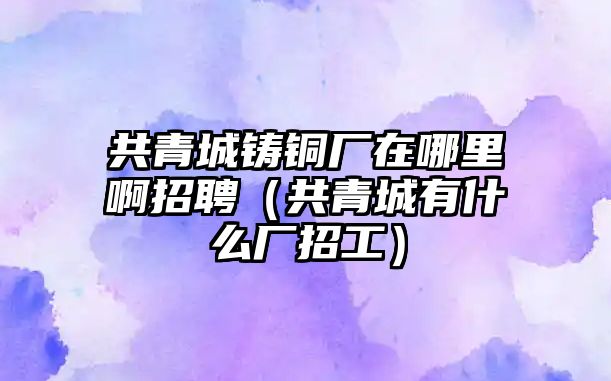 共青城铸铜厂在哪里啊招聘（共青城有什么厂招工）